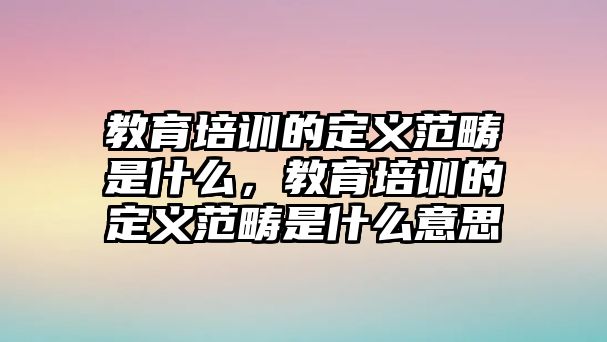 教育培训的定义范畴是什么，教育培训的定义范畴是什么意思